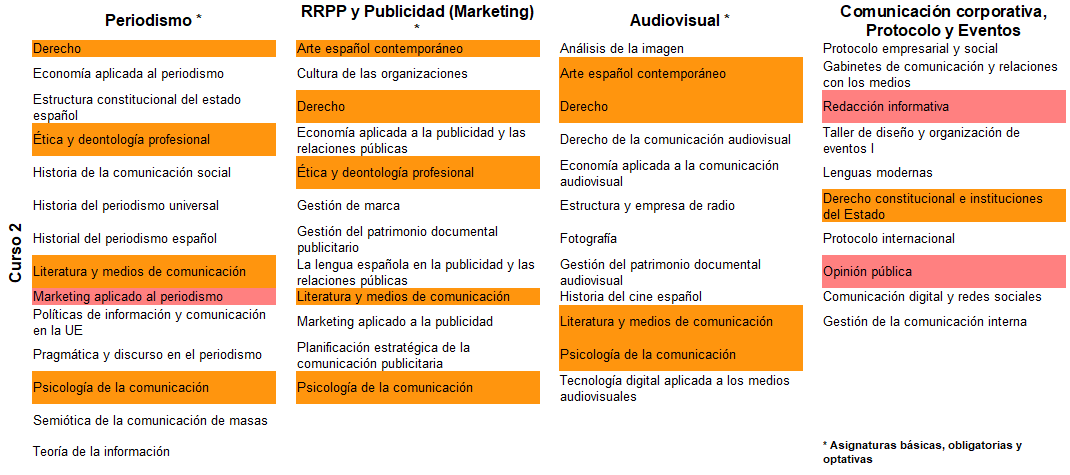 Curso 2

Periodismo *

Derecho
Economía aplicada al periodismo
Estructura constitucional del estado español
Ética y deontología profesional
Historia de la comunicación social
Historia del periodismo universal
Historial del periodismo español
Literatura y medios de comunicación
Marketing aplicado al periodismo
Políticas de información y comunicación en la UE
Pragmática y discurso en el periodismo
Psicología de la comunicación
Semiótica de la comunicación de masas
Teoría de la información

RRPP y Publicidad (Marketing) *

Arte español contemporáneo
Cultura de las organizaciones
Derecho
Economía aplicada a la publicidad y las relaciones públicas
Ética y deontología profesional
Gestión de marca
Gestión del patrimonio documental publicitario
La lengua española en la publicidad y las relaciones públicas
Literatura y medios de comunicación
Marketing aplicado a la publicidad
Planificación estratégica de la comunicación publicitaria
Psicología de la comunicación

Audiovisual *

Análisis de la imagen
Arte español contemporáneo
Derecho
Derecho de la comunicación audiovisual
Economía aplicada a la comunicación audiovisual
Estructura y empresa de radio
Fotografía
Gestión del patrimonio documental audiovisual
Historia del cine español
Literatura y medios de comunicación
Psicología de la comunicación
Tecnología digital aplicada a los medios audiovisuales

Comunicación corporativa, Protocolo y Eventos

Protocolo empresarial y social
Gabinetes de comunicación y relaciones con los medios
Redacción informativa
Taller de diseño y organización de eventos I
Lenguas modernas
Derecho constitucional e instituciones del Estado
Protocolo internacional
Opinión pública
Comunicación digital y redes sociales
Gestión de la comunicación interna

* Asignaturas básicas, obligatorias y optativas